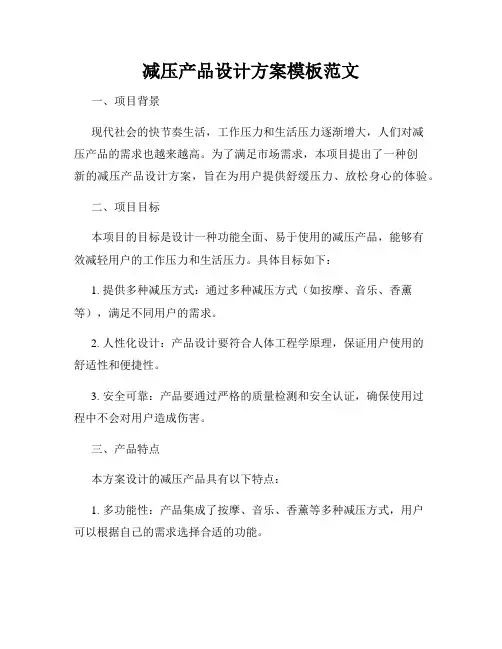 减压产品设计方案模板范文

一、项目背景

现代社会的快节奏生活，工作压力和生活压力逐渐增大，人们对减压产品的需求也越来越高。为了满足市场需求，本项目提出了一种创新的减压产品设计方案，旨在为用户提供舒缓压力、放松身心的体验。

二、项目目标

本项目的目标是设计一种功能全面、易于使用的减压产品，能够有效减轻用户的工作压力和生活压力。具体目标如下：

1. 提供多种减压方式：通过多种减压方式（如按摩、音乐、香薰等），满足不同用户的需求。

2. 人性化设计：产品设计要符合人体工程学原理，保证用户使用的舒适性和便捷性。

3. 安全可靠：产品要通过严格的质量检测和安全认证，确保使用过程中不会对用户造成伤害。

三、产品特点

本方案设计的减压产品具有以下特点：

1. 多功能性：产品集成了按摩、音乐、香薰等多种减压方式，用户可以根据自己的需求选择合适的功能。